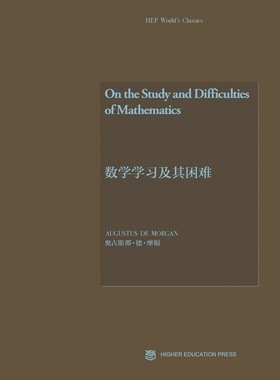 HEP World's Classics

On the Study and Difficulties of Mathematics

数学学习及其困难

AUGUSTUS DE MORGAN
奥古斯都·德·摩根

HIGHER EDUCATION PRESS